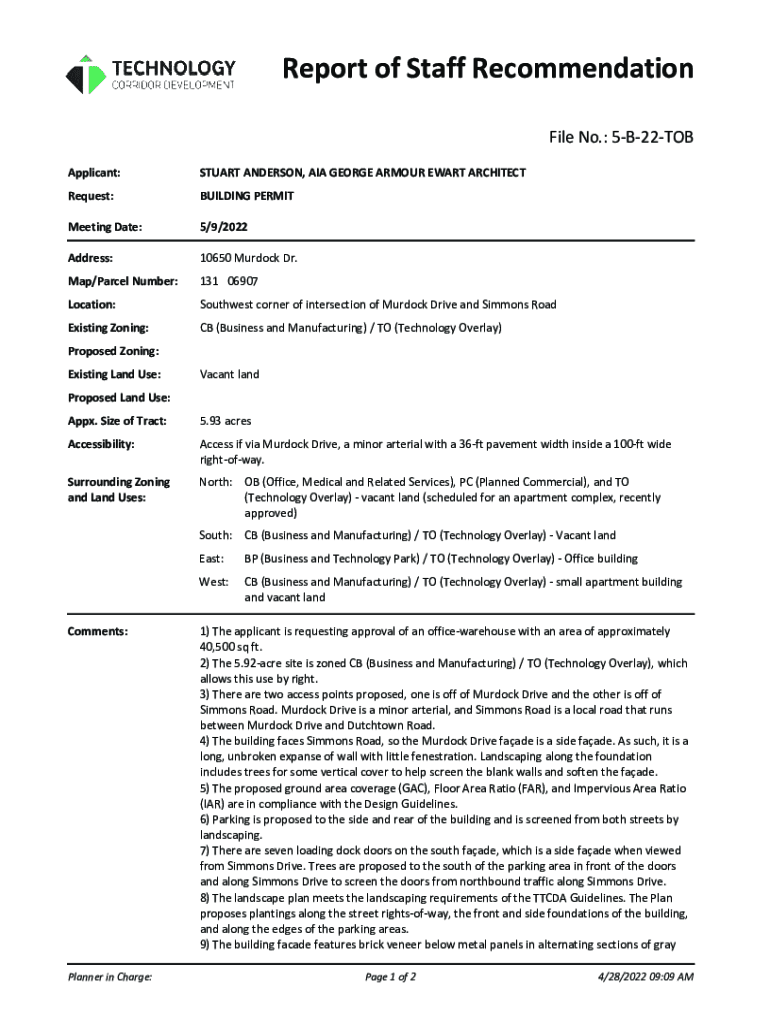 TECHNOLOGY
CORRIDOR DEVELOPMENT

Report of Staff Recommendation

File No.: 5-B-22-TOB

Applicant: STUART ANDERSON, AIA GEORGE ARMOUR EWART ARCHITECT

Request: BUILDING PERMIT

Meeting Date: 5/9/2022

Address: 10650 Murdock Dr.

Map/Parcel Number: 131 06907

Location: Southwest corner of intersection of Murdock Drive and Simmons Road

Existing Zoning: CB (Business and Manufacturing) / TO (Technology Overlay)

Proposed Zoning:

Existing Land Use: Vacant land

Proposed Land Use:

Appx. Size of Tract: 5.93 acres

Accessibility: Access if via Murdock Drive, a minor arterial with a 36-ft pavement width inside a 100-ft wide right-of-way.

Surrounding Zoning and Land Uses:
North: OB (Office, Medical and Related Services), PC (Planned Commercial), and TO (Technology Overlay) - vacant land (scheduled for an apartment complex, recently approved)
South: CB (Business and Manufacturing) / TO (Technology Overlay) - Vacant land
East: BP (Business and Technology Park) / TO (Technology Overlay) - Office building
West: CB (Business and Manufacturing) / TO (Technology Overlay) - small apartment building and vacant land

Comments:
1) The applicant is requesting approval of an office-warehouse with an area of approximately 40,500 sq ft.
2) The 5.92-acre site is zoned CB (Business and Manufacturing) / TO (Technology Overlay), which allows this use by right.
3) There are two access points proposed, one is off of Murdock Drive and the other is off of Simmons Road. Murdock Drive is a minor arterial, and Simmons Road is a local road that runs between Murdock Drive and Dutchtown Road.
4) The building faces Simmons Road, so the Murdock Drive façade is a side façade. As such, it is a long, unbroken expanse of wall with little fenestration. Landscaping along the foundation includes trees for some vertical cover to help screen the blank walls and soften the façade.
5) The proposed ground area coverage (GAC), Floor Area Ratio (FAR), and Impervious Area Ratio (IAR) are in compliance with the Design Guidelines.
6) Parking is proposed to the side and rear of the building and is screened from both streets by landscaping.
7) There are seven loading dock doors on the south façade, which is a side façade when viewed from Simmons Drive. Trees are proposed to the south of the parking area in front of the doors and along Simmons Drive to screen the doors from northbound traffic along Simmons Drive.
8) The landscape plan meets the landscaping requirements of the TTCDA Guidelines. The Plan proposes plantings along the street rights-of-way, the front and side foundations of the building, and along the edges of the parking areas.
9) The building facade features brick veneer below metal panels in alternating sections of gray

Planner in Charge: Page 1 of 2 4/28/2022 09:09 AM